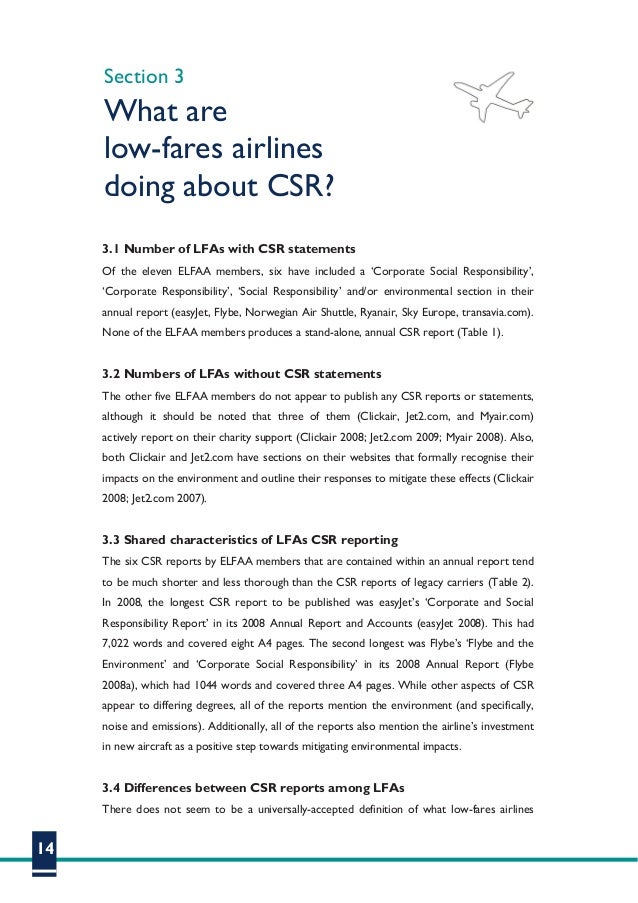 Section 3
What are low-fares airlines doing about CSR?

3.1 Number of LFAs with CSR statements
Of the eleven ELFAA members, six have included a 'Corporate Social Responsibility', 'Corporate Responsibility', 'Social Responsibility' and/or environmental section in their annual report (easyJet, Flybe, Norwegian Air Shuttle, Ryanair, Sky Europe, transavia.com). None of the ELFAA members produces a stand-alone, annual CSR report (Table 1).

3.2 Numbers of LFAs without CSR statements
The other five ELFAA members do not appear to publish any CSR reports or statements, although it should be noted that three of them (Clickair, Jet2.com, and Myair.com) actively report on their charity support (Clickair 2008; Jet2.com 2009; Myair 2008). Also, both Clickair and Jet2.com have sections on their websites that formally recognise their impacts on the environment and outline their responses to mitigate these effects (Clickair 2008; Jet2.com 2007).

3.3 Shared characteristics of LFAs CSR reporting
The six CSR reports by ELFAA members that are contained within an annual report tend to be much shorter and less thorough than the CSR reports of legacy carriers (Table 2). In 2008, the longest CSR report to be published was easyJet's 'Corporate and Social Responsibility Report' in its 2008 Annual Report and Accounts (easyJet 2008). This had 7,022 words and covered eight A4 pages. The second longest was Flybe's 'Flybe and the Environment' and 'Corporate Social Responsibility' in its 2008 Annual Report (Flybe 2008a), which had 1044 words and covered three A4 pages. While other aspects of CSR appear to differing degrees, all of the reports mention the environment (and specifically, noise and emissions). Additionally, all of the reports also mention the airline's investment in new aircraft as a positive step towards mitigating environmental impacts.

3.4 Differences between CSR reports among LFAs
There does not seem to be a universally-accepted definition of what low-fares airlines

14